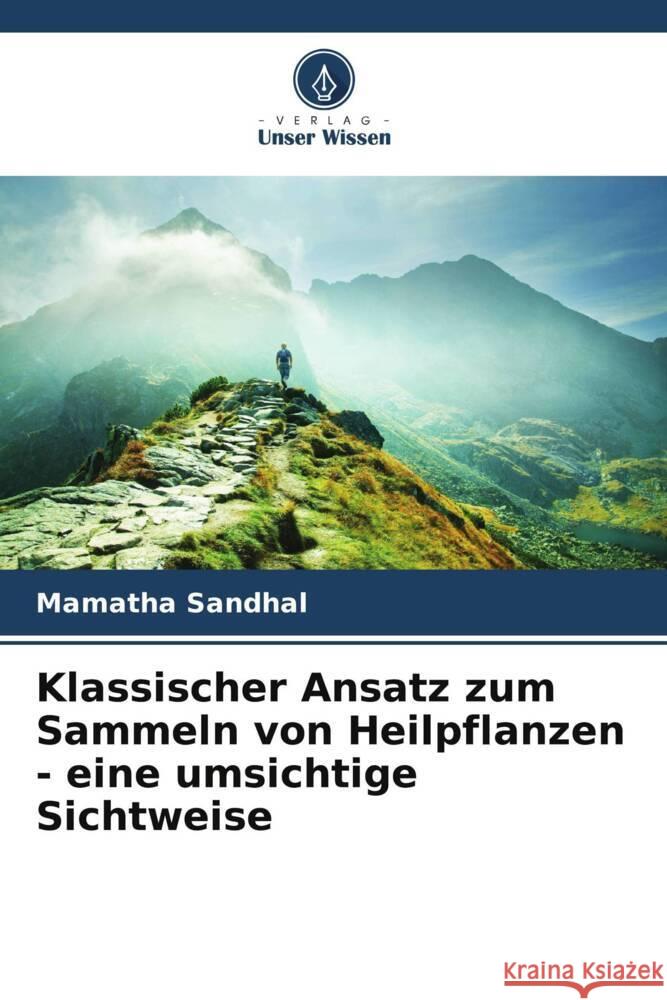 - VERLAG -
Unser Wissen

Mamatha Sandhal

Klassischer Ansatz zum Sammeln von Heilpflanzen - eine umsichtige Sichtweise